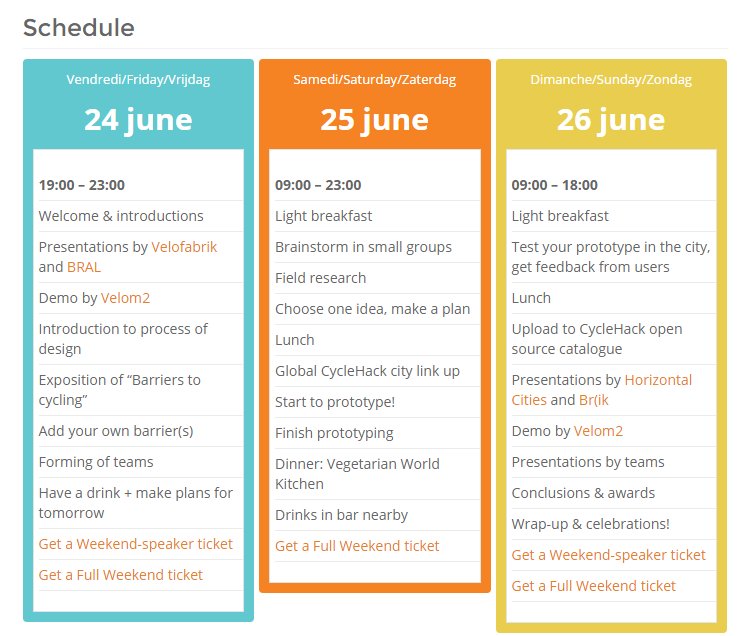 Schedule

Vendredi/Friday/Vrijdag

24 june

19:00 – 23:00

Welcome & introductions

Presentations by Velofabrik and BRAL

Demo by Velom2

Introduction to process of design

Exposition of “Barriers to cycling”

Add your own barrier(s)

Forming of teams

Have a drink + make plans for tomorrow

Get a Weekend-speaker ticket

Get a Full Weekend ticket

Samedi/Saturday/Zaterdag

25 june

09:00 – 23:00

Light breakfast

Brainstorm in small groups

Field research

Choose one idea, make a plan

Lunch

Global CycleHack city link up

Start to prototype!

Finish prototyping

Dinner: Vegetarian World Kitchen

Drinks in bar nearby

Get a Full Weekend ticket

Dimanche/Sunday/Zondag

26 june

09:00 – 18:00

Light breakfast

Test your prototype in the city, get feedback from users

Lunch

Upload to CycleHack open source catalogue

Presentations by Horizontal Cities and Br(ik

Demo by Velom2

Presentations by teams

Conclusions & awards

Wrap-up & celebrations!

Get a Weekend-speaker ticket

Get a Full Weekend ticket